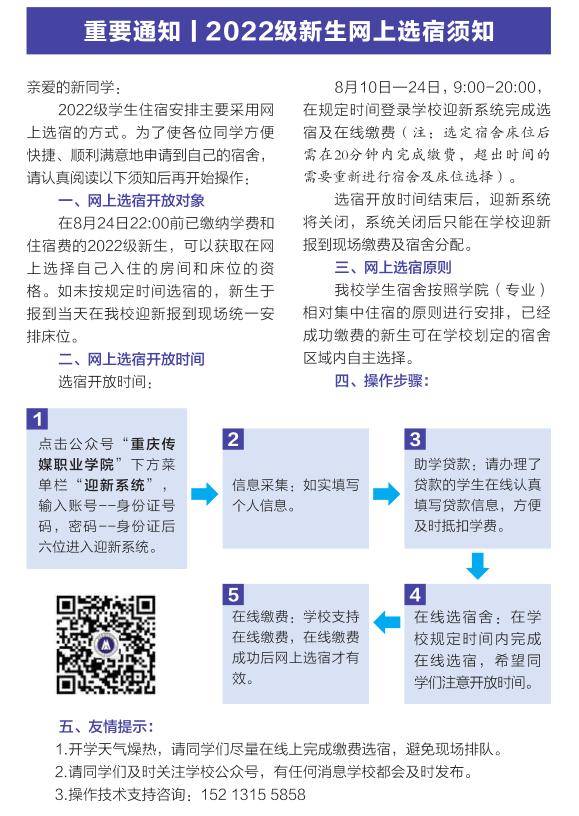 重要通知丨2022级新生网上选宿须知

亲爱的新同学：

2022级学生住宿安排主要采用网上选宿的方式。为了使各位同学方便快捷、顺利满意地申请到自己的宿舍，请认真阅读以下须知后再开始操作：

一、网上选宿开放对象

在8月24日22:00前已缴纳学费和住宿费的2022级新生，可以获取在网上选择自己入住的房间和床位的资格。如未按规定时间选宿的，新生于报到当天在我校迎新报到现场统一安排床位。

二、网上选宿开放时间

选宿开放时间：

8月10日—24日，9:00-20:00，在规定时间登录学校迎新系统完成选宿及在线缴费（注：选定宿舍床位后需在20分钟内完成缴费，超出时间的需要重新进行宿舍及床位选择）。

选宿开放时间结束后，迎新系统将关闭，系统关闭后只能在学校迎新报到现场缴费及宿舍分配。

三、网上选宿原则

我校学生宿舍按照学院（专业）相对集中住宿的原则进行安排，已经成功缴费的新生可在学校划定的宿舍区域内自主选择。

四、操作步骤：

1
点击公众号“重庆传媒职业学院”下方菜单栏“迎新系统”，输入账号--身份证号码，密码--身份证后六位进入迎新系统。

2
信息采集：如实填写个人信息。

3
助学贷款：请办理了贷款的学生在线认真填写贷款信息，方便及时抵扣学费。

4
在线选宿舍：在学校规定时间内完成在线选宿，希望同学们注意开放时间。

5
在线缴费：学校支持在线缴费，在线缴费成功后网上选宿才有效。

五、友情提示：

1.开学天气燥热，请同学们尽量在线上完成缴费选宿，避免现场排队。
2.请同学们及时关注学校公众号，有任何消息学校都会及时发布。
3.操作技术支持咨询：152 1315 5858